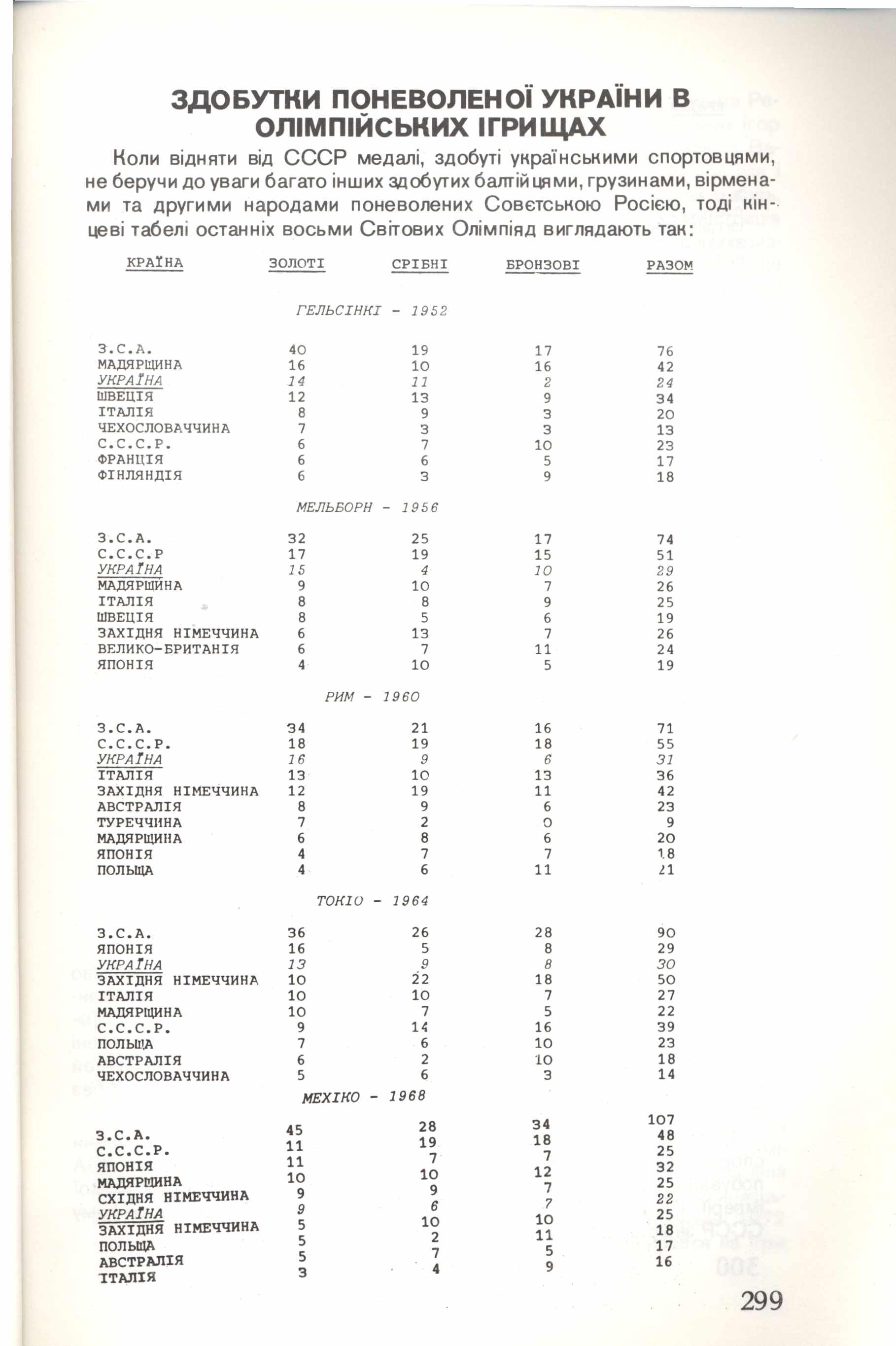 ЗДОБУТКИ ПОНЕВОЛЕНОЇ УКРАЇНИ В ОЛІМПІЙСЬКИХ ІГРИЩАХ

Коли відняти від СССР медалі, здобуті українськими спортовцями, не беручи до уваги багато інших здобутих балтійцями, грузинами, вірменами та другими народами поневолених Совєтською Росією, тоді кінцеві табелі останніх восьми Світових Олімпіяд виглядають так:

| КРАЇНА | ЗОЛОТІ | СРІБНІ | БРОНЗОВІ | РАЗОМ |
|---|---|---|---|---|
| | ГЕЛЬСІНКІ - 1952 | | | |
| З.С.А. | 40 | 19 | 17 | 76 |
| МАДЯРЩИНА | 16 | 10 | 16 | 42 |
| УКРАЇНА | 14 | 11 | 2 | 24 |
| ШВЕЦІЯ | 12 | 13 | 9 | 34 |
| ІТАЛІЯ | 8 | 9 | 3 | 20 |
| ЧЕХОСЛОВАЧЧИНА | 7 | 3 | 3 | 13 |
| С.С.С.Р. | 6 | 7 | 10 | 23 |
| ФРАНЦІЯ | 6 | 6 | 5 | 17 |
| ФІНЛЯНДІЯ | 6 | 3 | 9 | 18 |
| | МЕЛЬБОРН - 1956 | | | |
| З.С.А. | 32 | 25 | 17 | 74 |
| С.С.С.Р | 17 | 19 | 15 | 51 |
| УКРАЇНА | 15 | 4 | 10 | 29 |
| МАДЯРЩИНА | 9 | 10 | 7 | 26 |
| ІТАЛІЯ | 8 | 8 | 9 | 25 |
| ШВЕЦІЯ | 8 | 5 | 6 | 19 |
| ЗАХІДНЯ НІМЕЧЧИНА | 6 | 13 | 7 | 26 |
| ВЕЛИКО-БРИТАНІЯ | 6 | 7 | 11 | 24 |
| ЯПОНІЯ | 4 | 10 | 5 | 19 |
| | РИМ - 1960 | | | |
| З.С.А. | 34 | 21 | 16 | 71 |
| С.С.С.Р. | 18 | 19 | 18 | 55 |
| УКРАЇНА | 16 | 9 | 6 | 31 |
| ІТАЛІЯ | 13 | 10 | 13 | 36 |
| ЗАХІДНЯ НІМЕЧЧИНА | 12 | 19 | 11 | 42 |
| АВСТРАЛІЯ | 8 | 9 | 6 | 23 |
| ТУРЕЧЧИНА | 7 | 2 | 0 | 9 |
| МАДЯРЩИНА | 6 | 8 | 6 | 20 |
| ЯПОНІЯ | 4 | 7 | 7 | 18 |
| ПОЛЬЩА | 4 | 6 | 11 | 21 |
| | ТОКІО - 1964 | | | |
| З.С.А. | 36 | 26 | 28 | 90 |
| ЯПОНІЯ | 16 | 5 | 8 | 29 |
| УКРАЇНА | 13 | 9 | 8 | 30 |
| ЗАХІДНЯ НІМЕЧЧИНА | 10 | 22 | 18 | 50 |
| ІТАЛІЯ | 10 | 10 | 7 | 27 |
| МАДЯРЩИНА | 10 | 7 | 5 | 22 |
| С.С.С.Р. | 9 | 14 | 16 | 39 |
| ПОЛЬЩА | 7 | 6 | 10 | 23 |
| АВСТРАЛІЯ | 6 | 2 | 10 | 18 |
| ЧЕХОСЛОВАЧЧИНА | 5 | 6 | 3 | 14 |
| | МЕХІКО - 1968 | | | |
| З.С.А. | 45 | 28 | 34 | 107 |
| С.С.С.Р. | 11 | 19 | 18 | 48 |
| ЯПОНІЯ | 11 | 7 | 7 | 25 |
| МАДЯРЩИНА | 10 | 10 | 12 | 32 |
| СХІДНЯ НІМЕЧЧИНА | 9 | 9 | 7 | 25 |
| УКРАЇНА | 9 | 6 | 7 | 22 |
| ЗАХІДНЯ НІМЕЧЧИНА | 5 | 10 | 10 | 25 |
| ПОЛЬЩА | 5 | 2 | 11 | 18 |
| АВСТРАЛІЯ | 5 | 7 | 5 | 17 |
| ІТАЛІЯ | 3 | 4 | 9 | 16 |

299